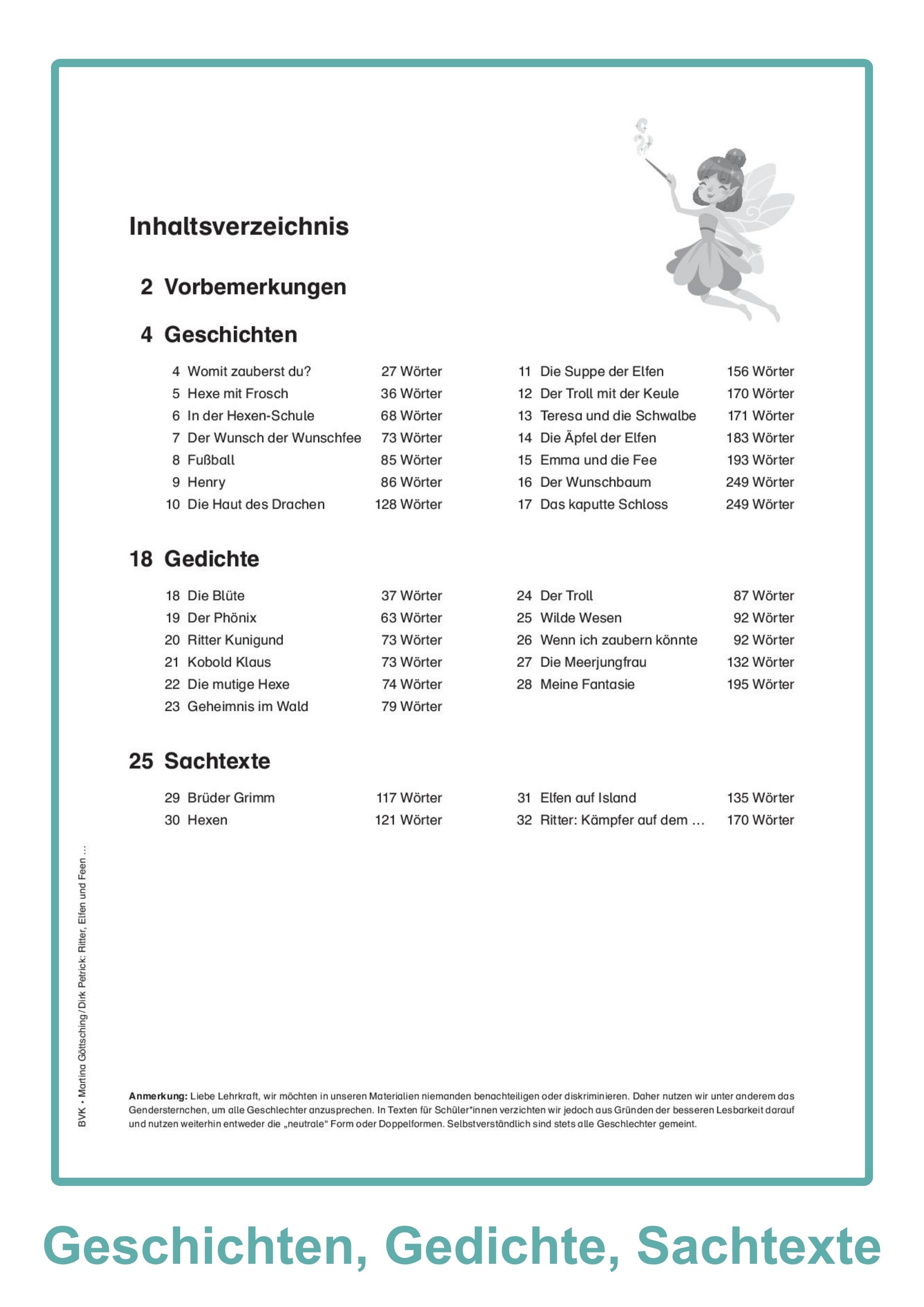 Inhaltsverzeichnis

2 Vorbemerkungen

4 Geschichten

4 Womit zauberst du? 27 Wörter
5 Hexe mit Frosch 36 Wörter
6 In der Hexen-Schule 68 Wörter
7 Der Wunsch der Wunschfee 73 Wörter
8 Fußball 85 Wörter
9 Henry 86 Wörter
10 Die Haut des Drachen 128 Wörter

11 Die Suppe der Elfen 156 Wörter
12 Der Troll mit der Keule 170 Wörter
13 Teresa und die Schwalbe 171 Wörter
14 Die Äpfel der Elfen 183 Wörter
15 Emma und die Fee 193 Wörter
16 Der Wunschbaum 249 Wörter
17 Das kaputte Schloss 249 Wörter

18 Gedichte

18 Die Blüte 37 Wörter
19 Der Phönix 63 Wörter
20 Ritter Kunigund 73 Wörter
21 Kobold Klaus 73 Wörter
22 Die mutige Hexe 74 Wörter
23 Geheimnis im Wald 79 Wörter

24 Der Troll 87 Wörter
25 Wilde Wesen 92 Wörter
26 Wenn ich zaubern könnte 92 Wörter
27 Die Meerjungfrau 132 Wörter
28 Meine Fantasie 195 Wörter

25 Sachtexte

29 Brüder Grimm 117 Wörter
30 Hexen 121 Wörter

31 Elfen auf Island 135 Wörter
32 Ritter: Kämpfer auf dem … 170 Wörter

BVK • Martina Göttsching/Dirk Petrick: Ritter, Elfen und Feen …

Anmerkung: Liebe Lehrkraft, wir möchten in unseren Materialien niemanden benachteiligen oder diskriminieren. Daher nutzen wir unter anderem das Gendersternchen, um alle Geschlechter anzusprechen. In Texten für Schüler*innen verzichten wir jedoch aus Gründen der besseren Lesbarkeit darauf und nutzen weiterhin entweder die „neutrale“ Form oder Doppelformen. Selbstverständlich sind stets alle Geschlechter gemeint.

Geschichten, Gedichte, Sachtexte